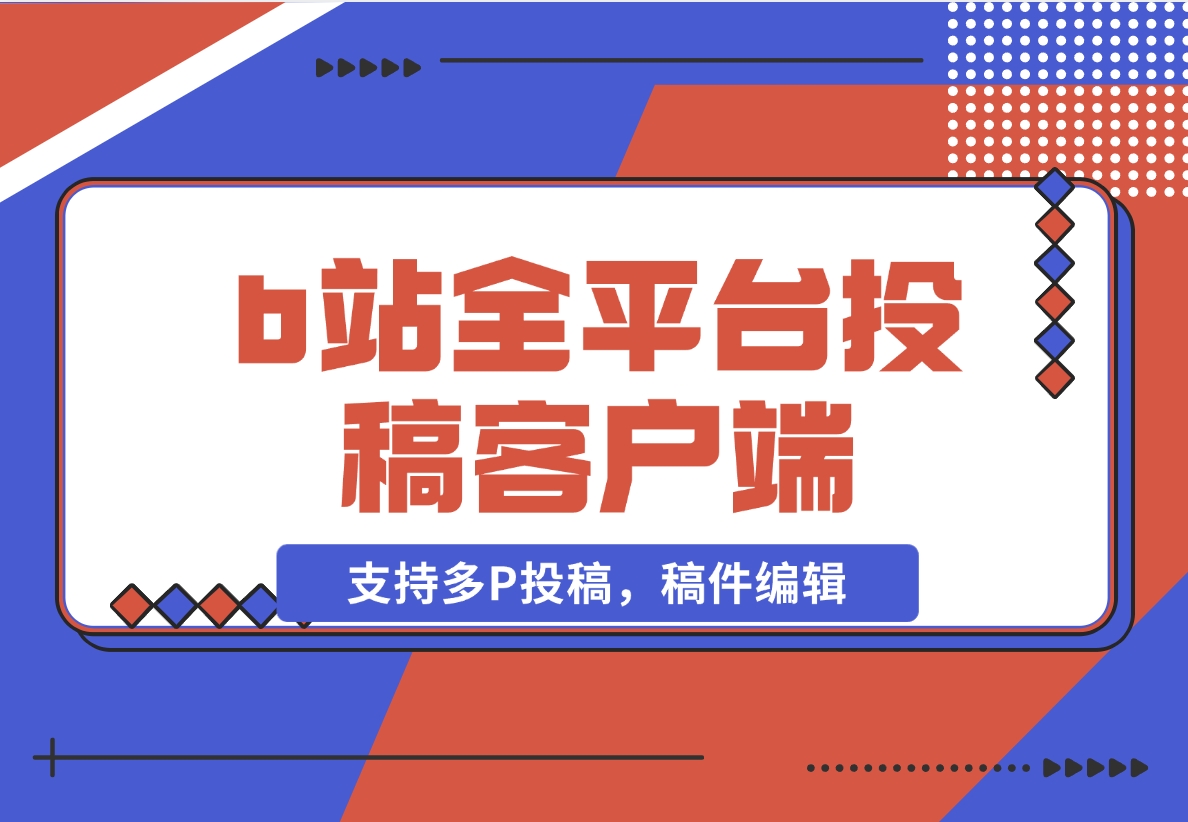 b站全平台投稿客户端

支持多P投稿，稿件编辑